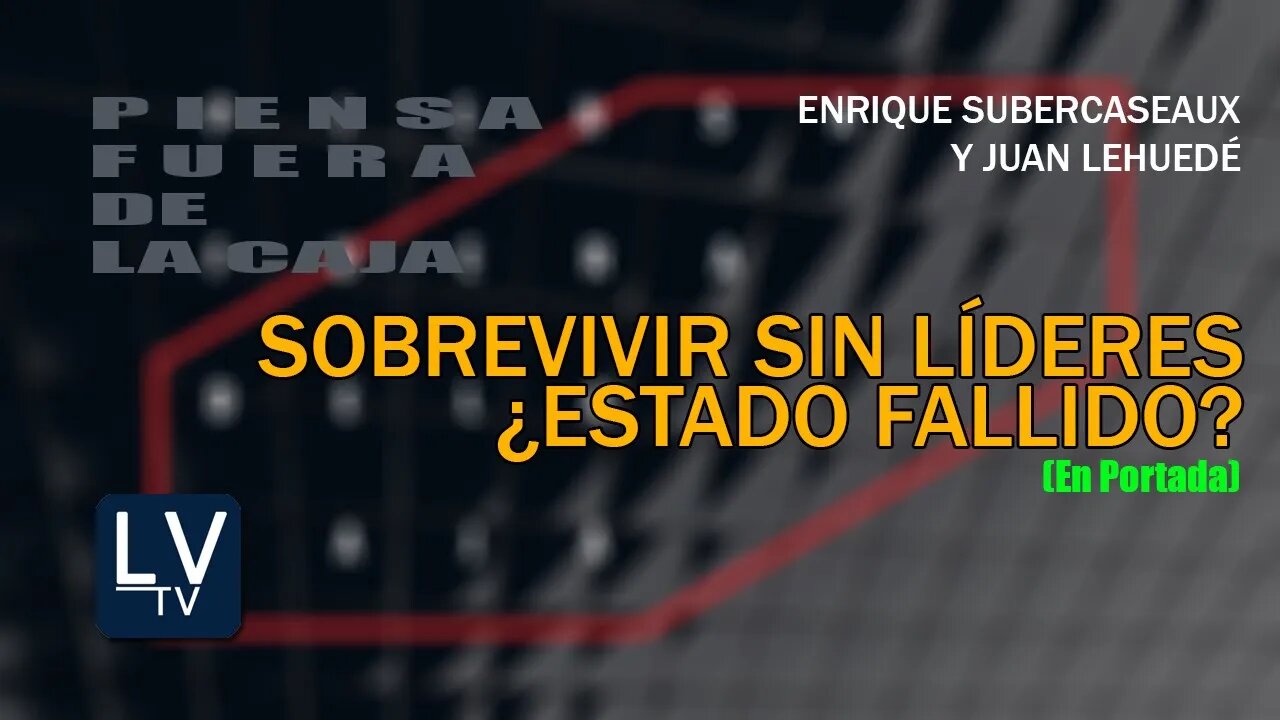 PIENSA
FUERA
DE
LA CAJA

ENRIQUE SUBERCASEAUX
Y JUAN LEHUEDÉ

SOBREVIVIR SIN LÍDERES
¿ESTADO FALLIDO?
(En Portada)

LV
TV